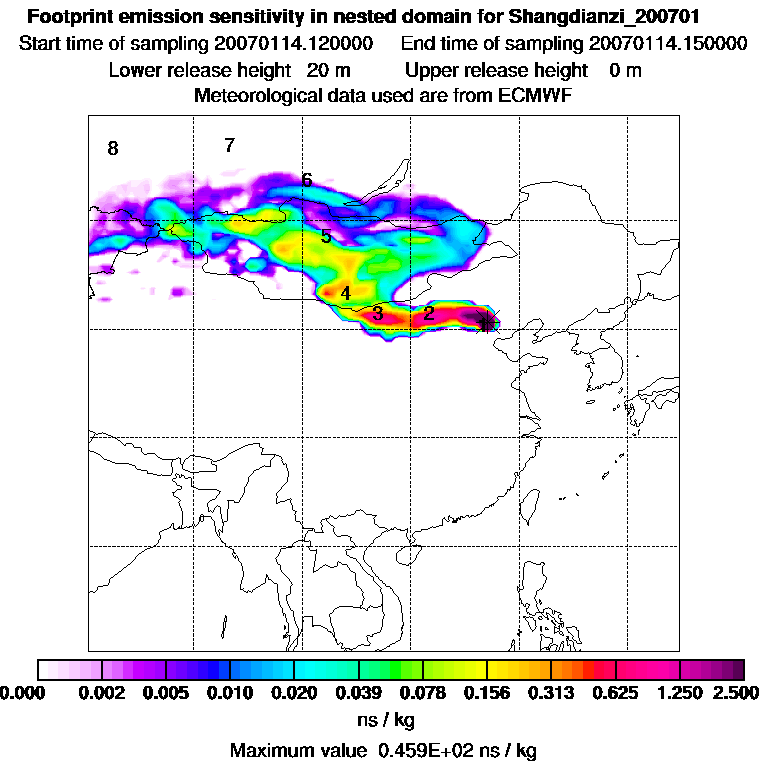 Footprint emission sensitivity in nested domain for Shangdianzi_200701
Start time of sampling 20070114.120000 End time of sampling 20070114.150000
Lower release height 20 m Upper release height 0 m
Meteorological data used are from ECMWF

8
7
6
5
4
3
2

0.000 0.002 0.005 0.010 0.020 0.039 0.078 0.156 0.313 0.625 1.250 2.500
ns / kg
Maximum value 0.459E+02 ns / kg